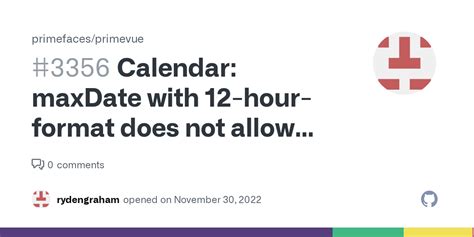 primefaces/primevue

#3356 Calendar: maxDate with 12-hour-format does not allow...

0 comments

rydengraham opened on November 30, 2022